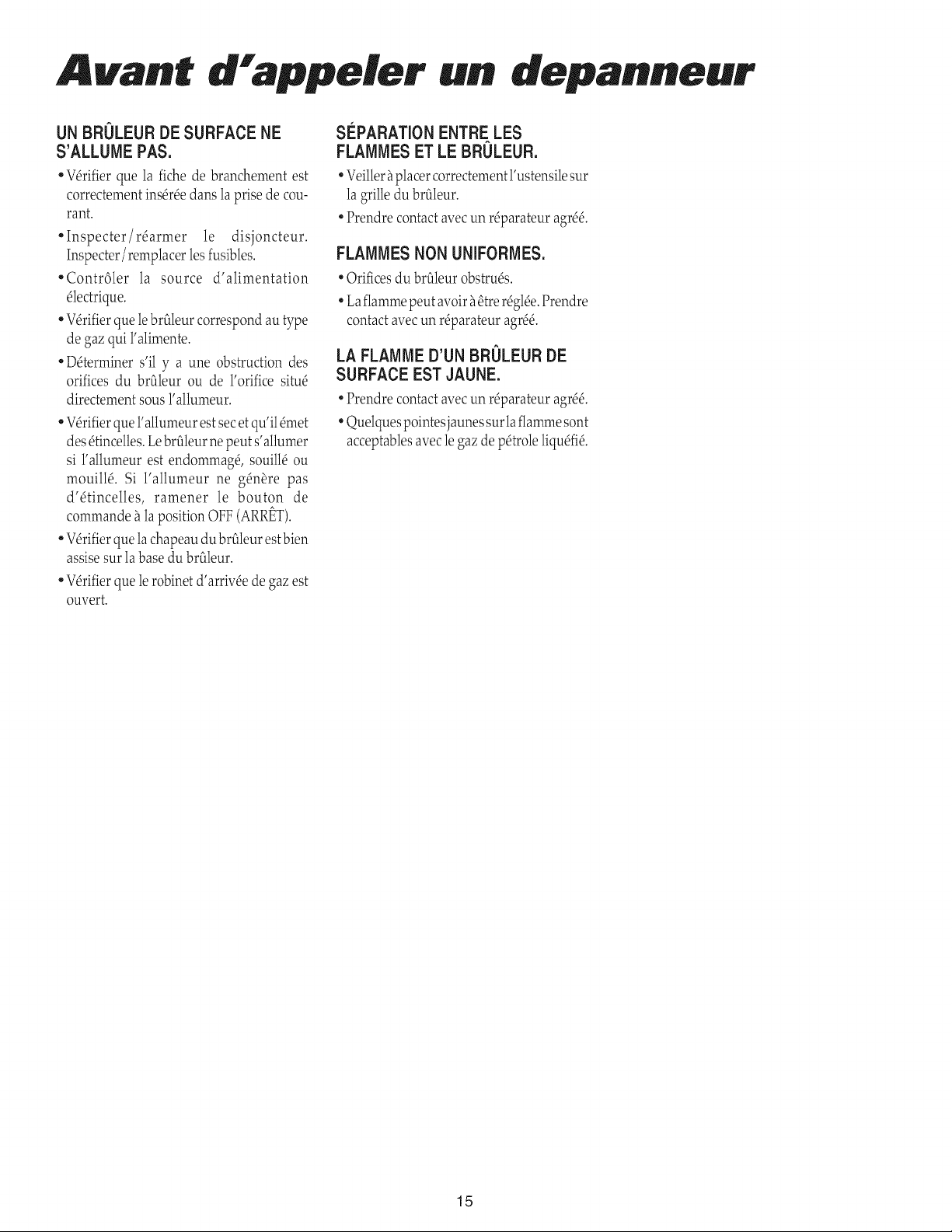 Avant d'appeler un depanneur

UN BRÛLEUR DE SURFACE NE S'ALLUME PAS.

• Vérifier que la fiche de branchement est correctement insérée dans la prise de courant.

• Inspecter/réarmer le disjoncteur. Inspecter/remplacer les fusibles.

• Contrôler la source d'alimentation électrique.

• Vérifier que le brûleur correspond au type de gaz qui l'alimente.

• Déterminer s'il y a une obstruction des orifices du brûleur ou de l'orifice situé directement sous l'allumeur.

• Vérifier que l'allumeur est sec et qu'il émet des étincelles. Le brûleur ne peut s'allumer si l'allumeur est endommagé, souillé ou mouillé. Si l'allumeur ne génère pas d'étincelles, ramener le bouton de commande à la position OFF (ARRÊT).

• Vérifier que la chapeau du brûleur est bien assise sur la base du brûleur.

• Vérifier que le robinet d'arrivée de gaz est ouvert.

SÉPARATION ENTRE LES FLAMMES ET LE BRÛLEUR.

• Veiller à placer correctement l'ustensile sur la grille du brûleur.

• Prendre contact avec un réparateur agréé.

FLAMMES NON UNIFORMES.

• Orifices du brûleur obstrués.

• La flamme peut avoir à être réglée. Prendre contact avec un réparateur agréé.

LA FLAMME D'UN BRÛLEUR DE SURFACE EST JAUNE.

• Prendre contact avec un réparateur agréé.

• Quelques pointes jaunes sur la flamme sont acceptables avec le gaz de pétrole liquéfié.

15